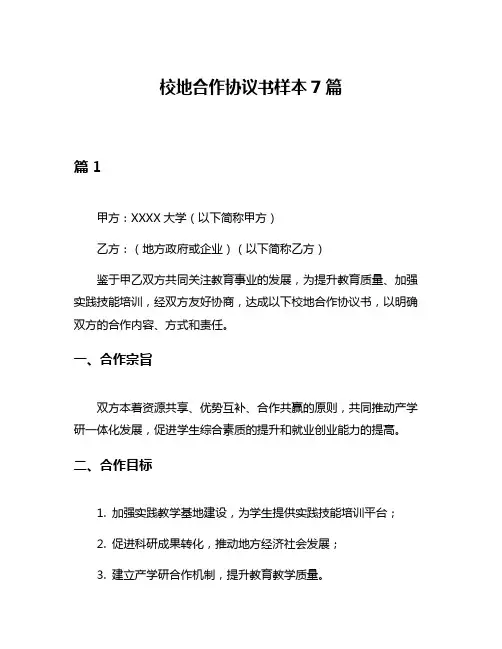 校地合作协议书样本 7 篇

篇 1

甲方：XXXX 大学（以下简称甲方）

乙方：（地方政府或企业）（以下简称乙方）

鉴于甲乙双方共同关注教育事业的发展，为提升教育质量、加强实践技能培训，经双方友好协商，达成以下校地合作协议书，以明确双方的合作内容、方式和责任。

一、合作宗旨

双方本着资源共享、优势互补、合作共赢的原则，共同推动产学研一体化发展，促进学生综合素质的提升和就业创业能力的提高。

二、合作目标

1. 加强实践教学基地建设，为学生提供实践技能培训平台；

2. 促进科研成果转化，推动地方经济社会发展；

3. 建立产学研合作机制，提升教育教学质量。